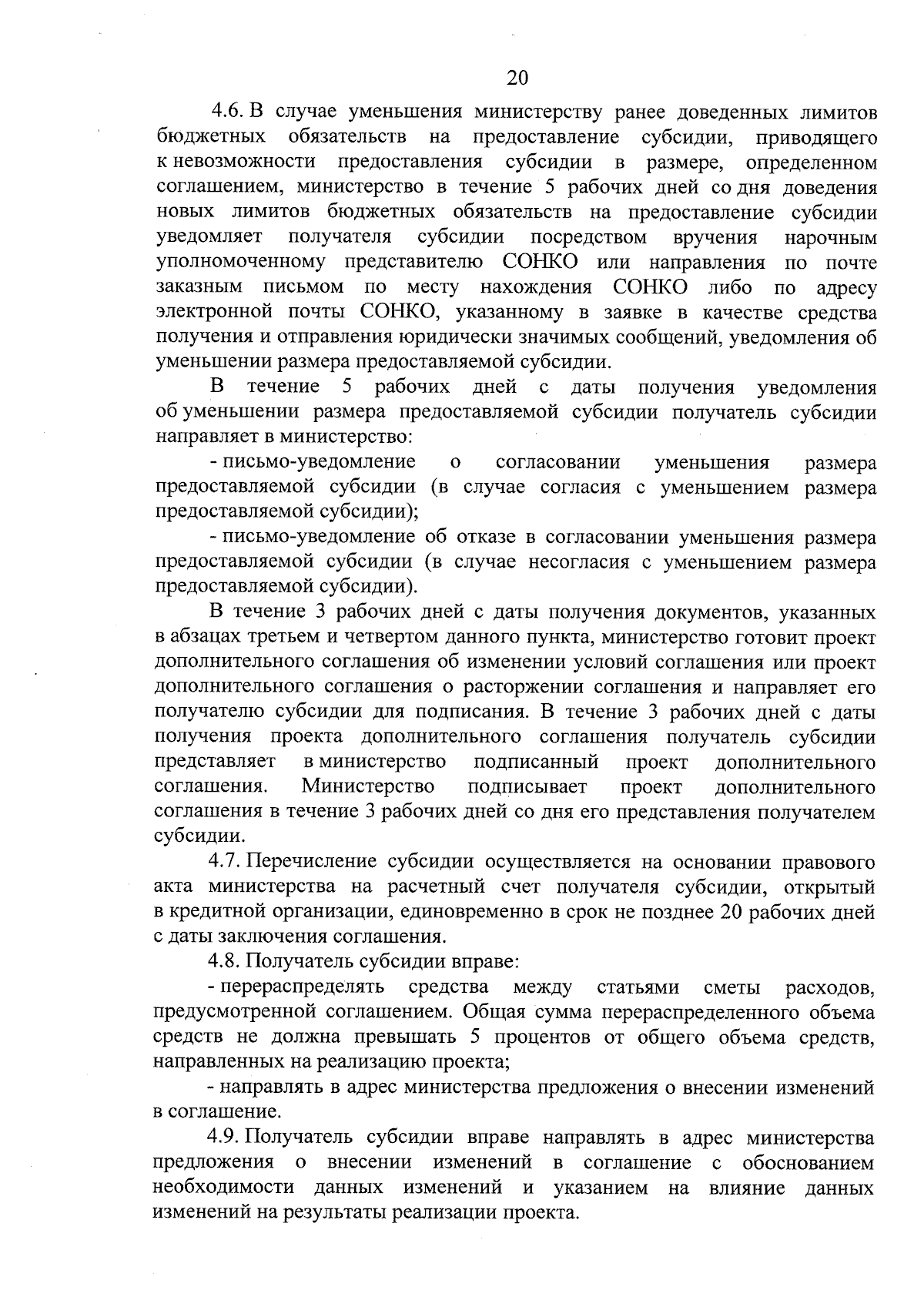 20

4.6. В случае уменьшения министерству ранее доведенных лимитов бюджетных обязательств на предоставление субсидии, приводящего к невозможности предоставления субсидии в размере, определенном соглашением, министерство в течение 5 рабочих дней со дня доведения новых лимитов бюджетных обязательств на предоставление субсидии уведомляет получателя субсидии посредством вручения нарочным уполномоченному представителю СОНКО или направления по почте заказным письмом по месту нахождения СОНКО либо по адресу электронной почты СОНКО, указанному в заявке в качестве средства получения и отправления юридически значимых сообщений, уведомления об уменьшении размера предоставляемой субсидии.

В течение 5 рабочих дней с даты получения уведомления об уменьшении размера предоставляемой субсидии получатель субсидии направляет в министерство:

- письмо-уведомление о согласовании уменьшения размера предоставляемой субсидии (в случае согласия с уменьшением размера предоставляемой субсидии);

- письмо-уведомление об отказе в согласовании уменьшения размера предоставляемой субсидии (в случае несогласия с уменьшением размера предоставляемой субсидии).

В течение 3 рабочих дней с даты получения документов, указанных в абзацах третьем и четвертом данного пункта, министерство готовит проект дополнительного соглашения об изменении условий соглашения или проект дополнительного соглашения о расторжении соглашения и направляет его получателю субсидии для подписания. В течение 3 рабочих дней с даты получения проекта дополнительного соглашения получатель субсидии представляет в министерство подписанный проект дополнительного соглашения. Министерство подписывает проект дополнительного соглашения в течение 3 рабочих дней со дня его представления получателем субсидии.

4.7. Перечисление субсидии осуществляется на основании правового акта министерства на расчетный счет получателя субсидии, открытый в кредитной организации, единовременно в срок не позднее 20 рабочих дней с даты заключения соглашения.

4.8. Получатель субсидии вправе:

- перераспределять средства между статьями сметы расходов, предусмотренной соглашением. Общая сумма перераспределенного объема средств не должна превышать 5 процентов от общего объема средств, направленных на реализацию проекта;

- направлять в адрес министерства предложения о внесении изменений в соглашение.

4.9. Получатель субсидии вправе направлять в адрес министерства предложения о внесении изменений в соглашение с обоснованием необходимости данных изменений и указанием на влияние данных изменений на результаты реализации проекта.